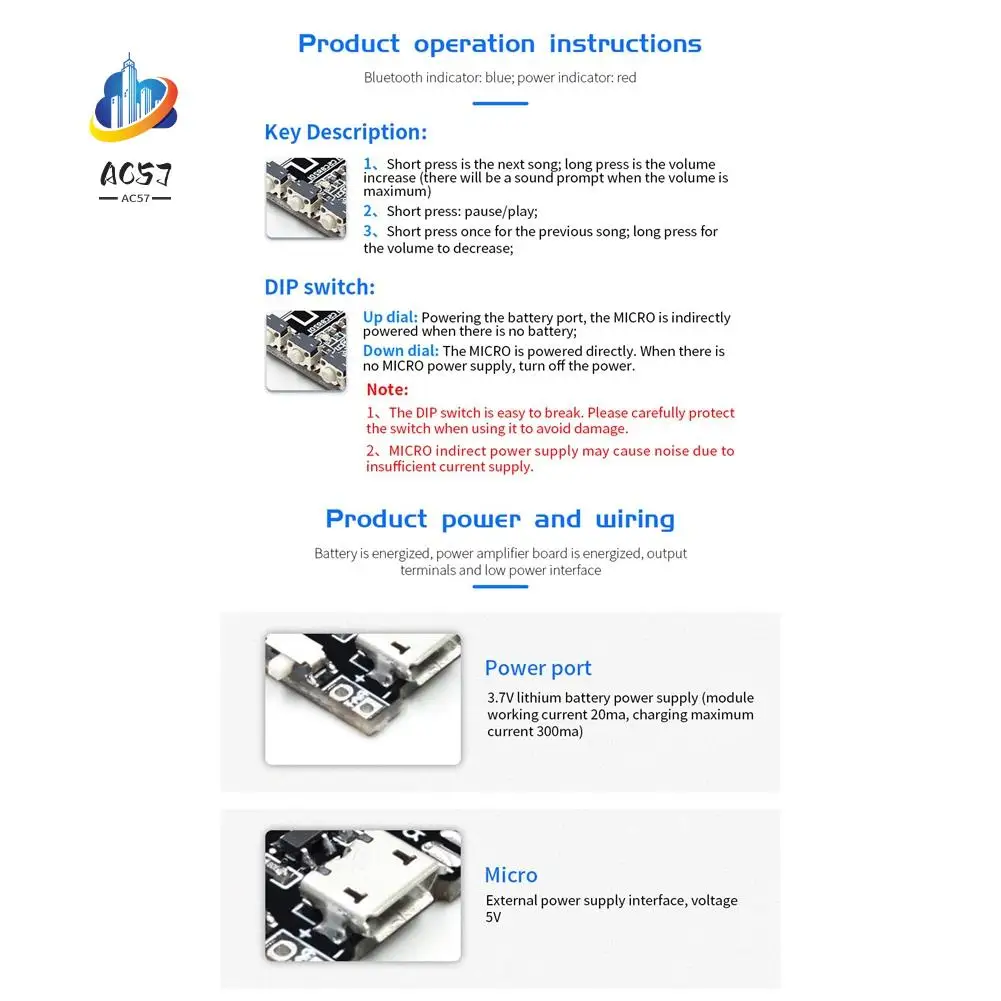 AC57
AC57

Product operation instructions

Bluetooth indicator: blue; power indicator: red

Key Description:

1、Short press is the next song; long press is the volume increase (there will be a sound prompt when the volume is maximum)

2、Short press: pause/play;

3、Short press once for the previous song; long press for the volume to decrease;

DIP switch:

Up dial: Powering the battery port, the MICRO is indirectly powered when there is no battery;

Down dial: The MICRO is powered directly. When there is no MICRO power supply, turn off the power.

Note:

1、The DIP switch is easy to break. Please carefully protect the switch when using it to avoid damage.

2、MICRO indirect power supply may cause noise due to insufficient current supply.

Product power and wiring

Battery is energized, power amplifier board is energized, output terminals and low power interface

Power port

3.7V lithium battery power supply (module working current 20ma, charging maximum current 300ma)

Micro

External power supply interface, voltage 5V